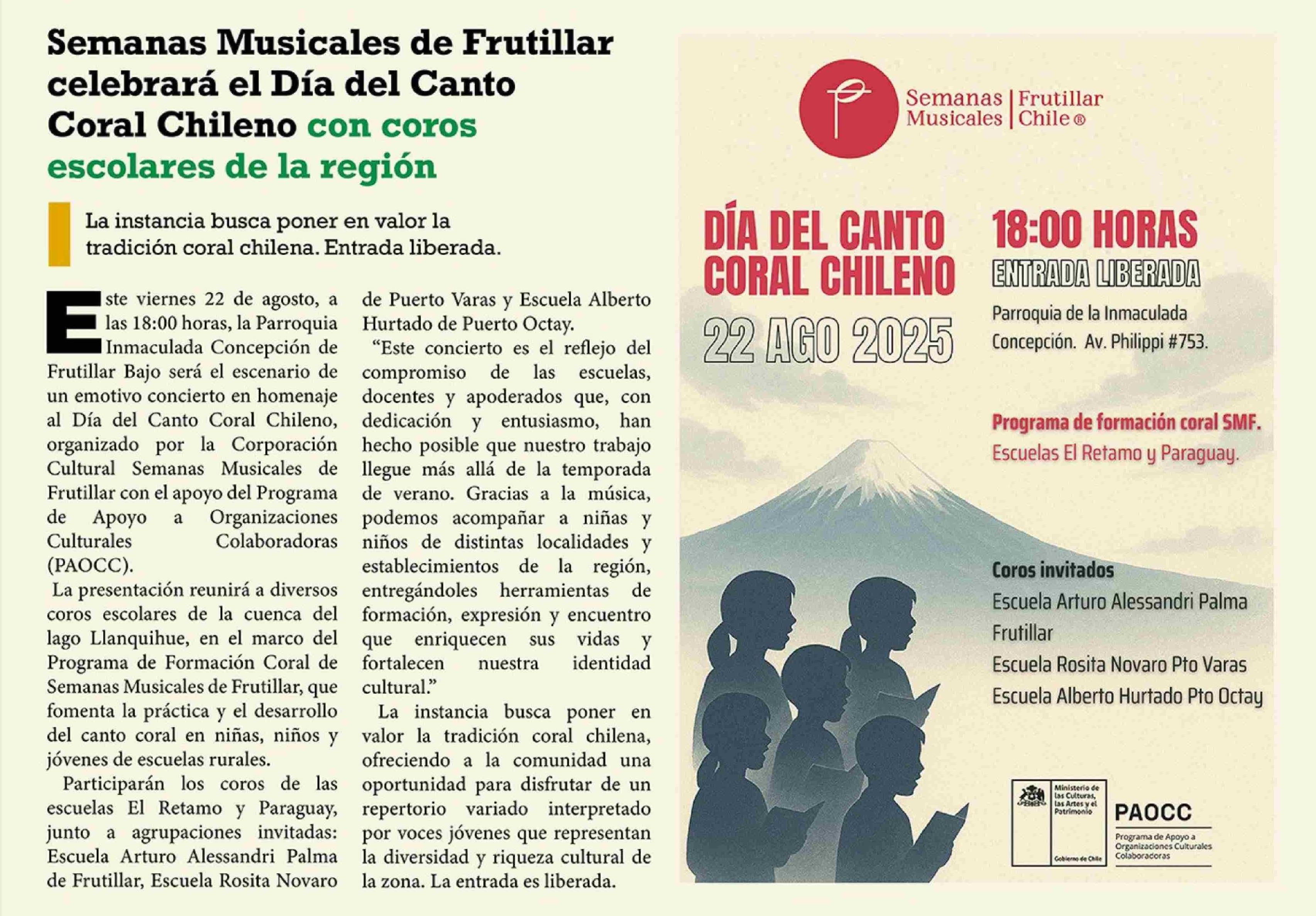 Semanas Musicales de Frutillar celebrará el Día del Canto Coral Chileno con coros escolares de la región

La instancia busca poner en valor la tradición coral chilena. Entrada liberada.

Este viernes 22 de agosto, a las 18:00 horas, la Parroquia Inmaculada Concepción de Frutillar Bajo será el escenario de un emotivo concierto en homenaje al Día del Canto Coral Chileno, organizado por la Corporación Cultural Semanas Musicales de Frutillar con el apoyo del Programa de Apoyo a Organizaciones Culturales Colaboradoras (PAOCC).

La presentación reunirá a diversos coros escolares de la cuenca del lago Llanquihue, en el marco del Programa de Formación Coral de Semanas Musicales de Frutillar, que fomenta la práctica y el desarrollo del canto coral en niñas, niños y jóvenes de escuelas rurales.

Participarán los coros de las escuelas El Retamo y Paraguay, junto a agrupaciones invitadas: Escuela Arturo Alessandri Palma de Frutillar, Escuela Rosita Novaro de Puerto Varas y Escuela Alberto Hurtado de Puerto Octay.

“Este concierto es el reflejo del compromiso de las escuelas, docentes y apoderados que, con dedicación y entusiasmo, han hecho posible que nuestro trabajo llegue más allá de la temporada de verano. Gracias a la música, podemos acompañar a niñas y niños de distintas localidades y establecimientos de la región, entregándoles herramientas de formación, expresión y encuentro que enriquecen sus vidas y fortalecen nuestra identidad cultural.”

La instancia busca poner en valor la tradición coral chilena, ofreciendo a la comunidad una oportunidad para disfrutar de un repertorio variado interpretado por voces jóvenes que representan la diversidad y riqueza cultural de la zona. La entrada es liberada.

Semanas Musicales | Frutillar Chile ®

DÍA DEL CANTO CORAL CHILENO
22 AGO 2025

18:00 HORAS
ENTRADA LIBERADA
Parroquia de la Inmaculada Concepción. Av. Philippi #753.

Programa de formación coral SMF.
Escuelas El Retamo y Paraguay.

Coros invitados
Escuela Arturo Alessandri Palma Frutillar
Escuela Rosita Novaro Pto Varas
Escuela Alberto Hurtado Pto Octay

Ministerio de las Culturas, las Artes y el Patrimonio
Gobierno de Chile
PAOCC
Programa de Apoyo a Organizaciones Culturales Colaboradoras